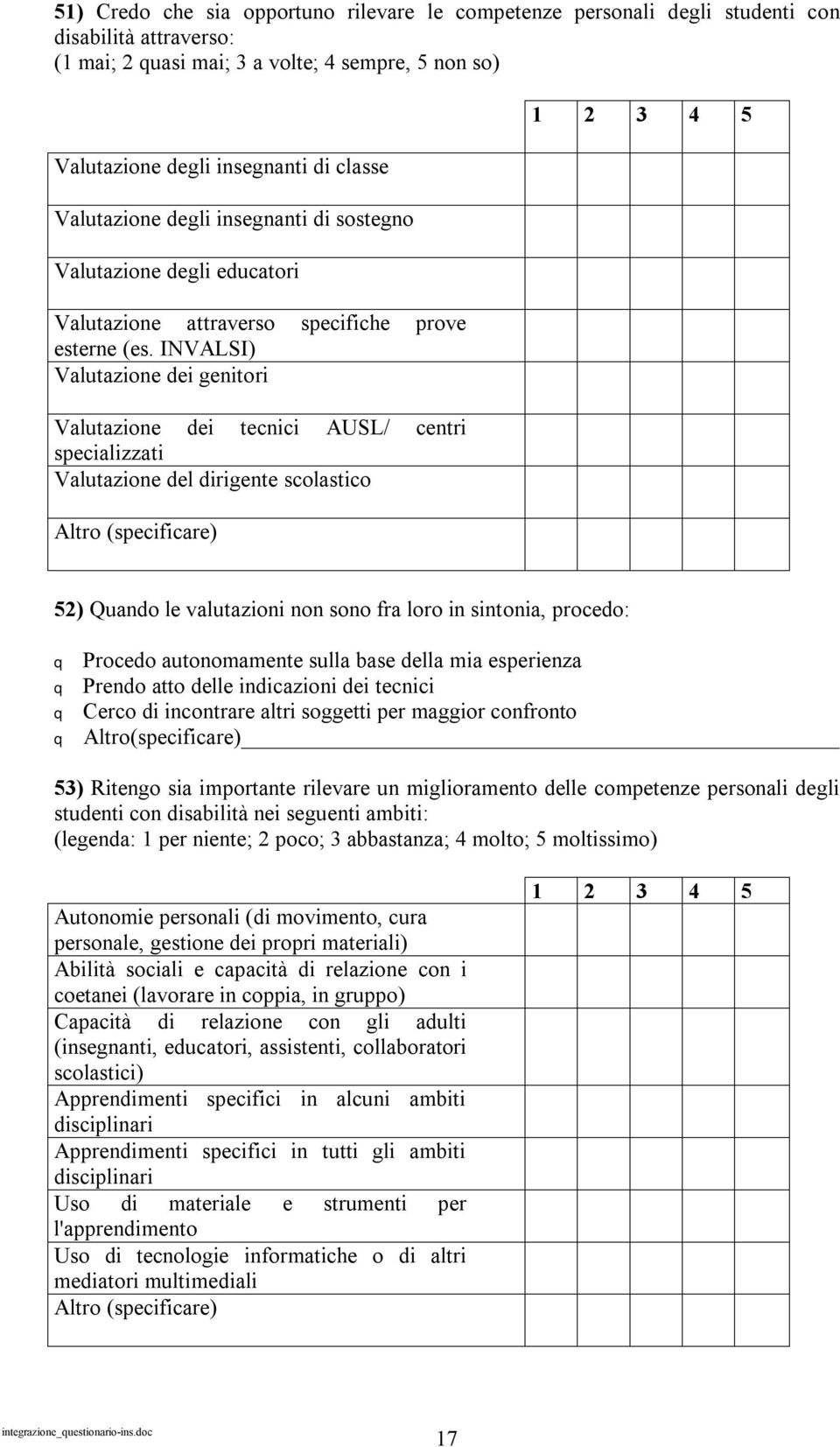 **51)** Credo che sia opportuno rilevare le competenze personali degli studenti con disabilità attraverso:
(1 mai; 2 quasi mai; 3 a volte; 4 sempre, 5 non so)

| | 1 | 2 | 3 | 4 | 5 |
|---|---|---|---|---|---|
| Valutazione degli insegnanti di classe | | | | | |
| Valutazione degli insegnanti di sostegno | | | | | |
| Valutazione degli educatori | | | | | |
| Valutazione attraverso specifiche prove esterne (es. INVALSI) | | | | | |
| Valutazione dei genitori | | | | | |
| Valutazione dei tecnici AUSL/ centri specializzati | | | | | |
| Valutazione del dirigente scolastico | | | | | |
| Altro (specificare) | | | | | |

**52)** Quando le valutazioni non sono fra loro in sintonia, procedo:

q Procedo autonomamente sulla base della mia esperienza
q Prendo atto delle indicazioni dei tecnici
q Cerco di incontrare altri soggetti per maggior confronto
q Altro(specificare)

**53)** Ritengo sia importante rilevare un miglioramento delle competenze personali degli studenti con disabilità nei seguenti ambiti:
(legenda: 1 per niente; 2 poco; 3 abbastanza; 4 molto; 5 moltissimo)

| | 1 | 2 | 3 | 4 | 5 |
|---|---|---|---|---|---|
| Autonomie personali (di movimento, cura personale, gestione dei propri materiali) | | | | | |
| Abilità sociali e capacità di relazione con i coetanei (lavorare in coppia, in gruppo) | | | | | |
| Capacità di relazione con gli adulti (insegnanti, educatori, assistenti, collaboratori scolastici) | | | | | |
| Apprendimenti specifici in alcuni ambiti disciplinari | | | | | |
| Apprendimenti specifici in tutti gli ambiti disciplinari | | | | | |
| Uso di materiale e strumenti per l'apprendimento | | | | | |
| Uso di tecnologie informatiche o di altri mediatori multimediali | | | | | |
| Altro (specificare) | | | | | |

integrazione_questionario-ins.doc

17